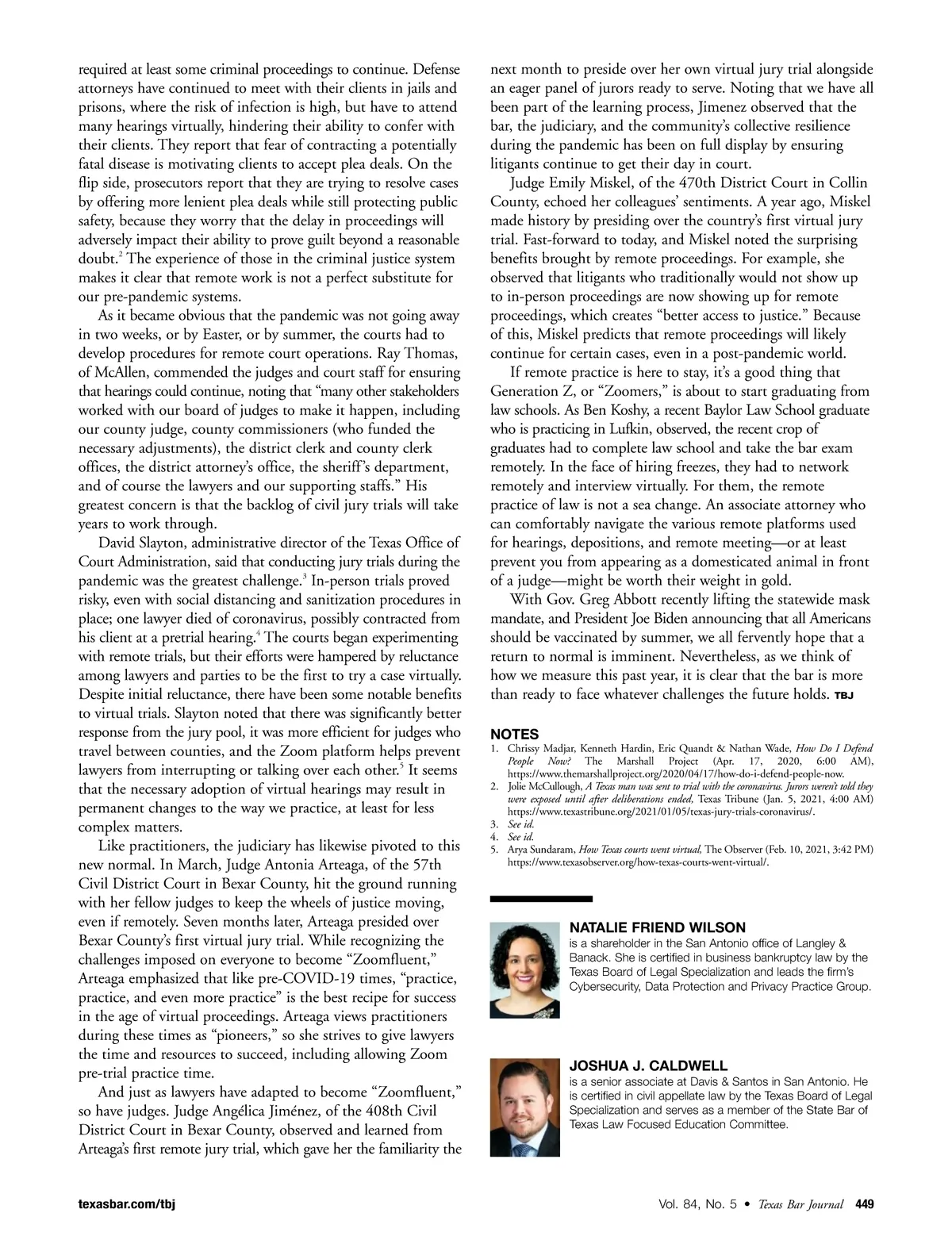 required at least some criminal proceedings to continue. Defense attorneys have continued to meet with their clients in jails and prisons, where the risk of infection is high, but have to attend many hearings virtually, hindering their ability to confer with their clients. They report that fear of contracting a potentially fatal disease is motivating clients to accept plea deals. On the flip side, prosecutors report that they are trying to resolve cases by offering more lenient plea deals while still protecting public safety, because they worry that the delay in proceedings will adversely impact their ability to prove guilt beyond a reasonable doubt.$^2$ The experience of those in the criminal justice system makes it clear that remote work is not a perfect substitute for our pre-pandemic systems.

As it became obvious that the pandemic was not going away in two weeks, or by Easter, or by summer, the courts had to develop procedures for remote court operations. Ray Thomas, of McAllen, commended the judges and court staff for ensuring that hearings could continue, noting that “many other stakeholders worked with our board of judges to make it happen, including our county judge, county commissioners (who funded the necessary adjustments), the district clerk and county clerk offices, the district attorney’s office, the sheriff’s department, and of course the lawyers and our supporting staffs.” His greatest concern is that the backlog of civil jury trials will take years to work through.

David Slayton, administrative director of the Texas Office of Court Administration, said that conducting jury trials during the pandemic was the greatest challenge.$^3$ In-person trials proved risky, even with social distancing and sanitization procedures in place; one lawyer died of coronavirus, possibly contracted from his client at a pretrial hearing.$^4$ The courts began experimenting with remote trials, but their efforts were hampered by reluctance among lawyers and parties to be the first to try a case virtually. Despite initial reluctance, there have been some notable benefits to virtual trials. Slayton noted that there was significantly better response from the jury pool, it was more efficient for judges who travel between counties, and the Zoom platform helps prevent lawyers from interrupting or talking over each other.$^5$ It seems that the necessary adoption of virtual hearings may result in permanent changes to the way we practice, at least for less complex matters.

Like practitioners, the judiciary has likewise pivoted to this new normal. In March, Judge Antonia Arteaga, of the 57th Civil District Court in Bexar County, hit the ground running with her fellow judges to keep the wheels of justice moving, even if remotely. Seven months later, Arteaga presided over Bexar County’s first virtual jury trial. While recognizing the challenges imposed on everyone to become “Zoomfluent,” Arteaga emphasized that like pre-COVID-19 times, “practice, practice, and even more practice” is the best recipe for success in the age of virtual proceedings. Arteaga views practitioners during these times as “pioneers,” so she strives to give lawyers the time and resources to succeed, including allowing Zoom pre-trial practice time.

And just as lawyers have adapted to become “Zoomfluent,” so have judges. Judge Angélica Jiménez, of the 408th Civil District Court in Bexar County, observed and learned from Arteaga’s first remote jury trial, which gave her the familiarity the next month to preside over her own virtual jury trial alongside an eager panel of jurors ready to serve. Noting that we have all been part of the learning process, Jimenez observed that the bar, the judiciary, and the community’s collective resilience during the pandemic has been on full display by ensuring litigants continue to get their day in court.

Judge Emily Miskel, of the 470th District Court in Collin County, echoed her colleagues’ sentiments. A year ago, Miskel made history by presiding over the country’s first virtual jury trial. Fast-forward to today, and Miskel noted the surprising benefits brought by remote proceedings. For example, she observed that litigants who traditionally would not show up to in-person proceedings are now showing up for remote proceedings, which creates “better access to justice.” Because of this, Miskel predicts that remote proceedings will likely continue for certain cases, even in a post-pandemic world.

If remote practice is here to stay, it’s a good thing that Generation Z, or “Zoomers,” is about to start graduating from law schools. As Ben Koshy, a recent Baylor Law School graduate who is practicing in Lufkin, observed, the recent crop of graduates had to complete law school and take the bar exam remotely. In the face of hiring freezes, they had to network remotely and interview virtually. For them, the remote practice of law is not a sea change. An associate attorney who can comfortably navigate the various remote platforms used for hearings, depositions, and remote meeting—or at least prevent you from appearing as a domesticated animal in front of a judge—might be worth their weight in gold.

With Gov. Greg Abbott recently lifting the statewide mask mandate, and President Joe Biden announcing that all Americans should be vaccinated by summer, we all fervently hope that a return to normal is imminent. Nevertheless, as we think of how we measure this past year, it is clear that the bar is more than ready to face whatever challenges the future holds. TBJ

NOTES
1. Chrissy Madjar, Kenneth Hardin, Eric Quandt & Nathan Wade, How Do I Defend People Now? The Marshall Project (Apr. 17, 2020, 6:00 AM), https://www.themarshallproject.org/2020/04/17/how-do-i-defend-people-now.
2. Jolie McCullough, A Texas man was sent to trial with the coronavirus. Jurors weren’t told they were exposed until after deliberations ended, Texas Tribune (Jan. 5, 2021, 4:00 AM) https://www.texastribune.org/2021/01/05/texas-jury-trials-coronavirus/.
3. See id.
4. See id.
5. Arya Sundaram, How Texas courts went virtual, The Observer (Feb. 10, 2021, 3:42 PM) https://www.texasobserver.org/how-texas-courts-went-virtual/.

NATALIE FRIEND WILSON
is a shareholder in the San Antonio office of Langley & Banack. She is certified in business bankruptcy law by the Texas Board of Legal Specialization and leads the firm’s Cybersecurity, Data Protection and Privacy Practice Group.

JOSHUA J. CALDWELL
is a senior associate at Davis & Santos in San Antonio. He is certified in civil appellate law by the Texas Board of Legal Specialization and serves as a member of the State Bar of Texas Law Focused Education Committee.

texasbar.com/tbj

Vol. 84, No. 5 • Texas Bar Journal 449